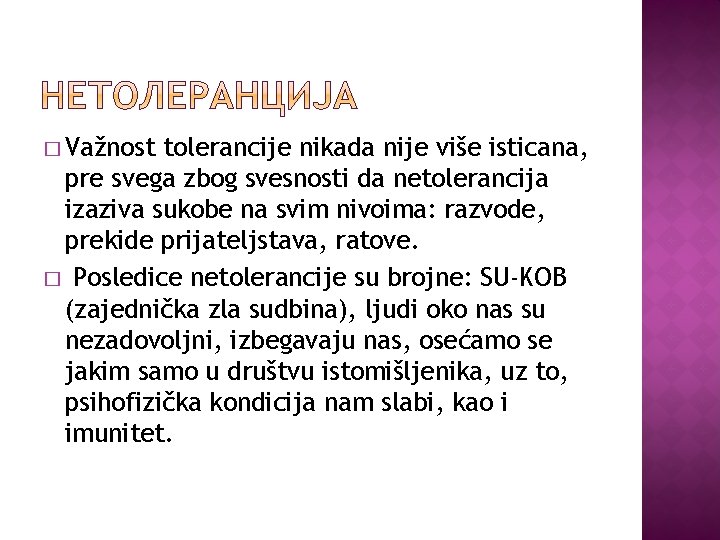 НЕТОЛЕРАНЦИЈА

□ Važnost tolerancije nikada nije više isticana, pre svega zbog svesnosti da netolerancija izaziva sukobe na svim nivoima: razvode, prekide prijateljstava, ratove.

□ Posledice netolerancije su brojne: SU-KOB (zajednička zla sudbina), ljudi oko nas su nezadovoljni, izbegavaju nas, osećamo se jakim samo u društvu istomišljenika, uz to, psihofizička kondicija nam slabi, kao i imunitet.